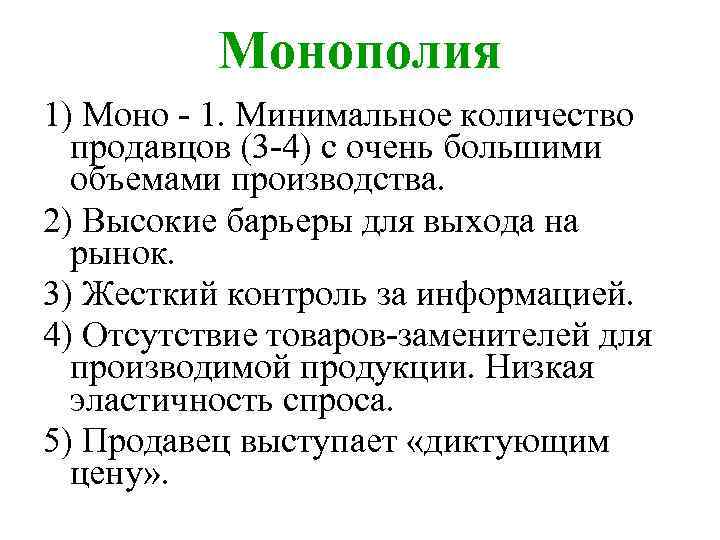 Монополия

1) Моно - 1. Минимальное количество продавцов (3-4) с очень большими объемами производства.

2) Высокие барьеры для выхода на рынок.

3) Жесткий контроль за информацией.

4) Отсутствие товаров-заменителей для производимой продукции. Низкая эластичность спроса.

5) Продавец выступает «диктующим цену».